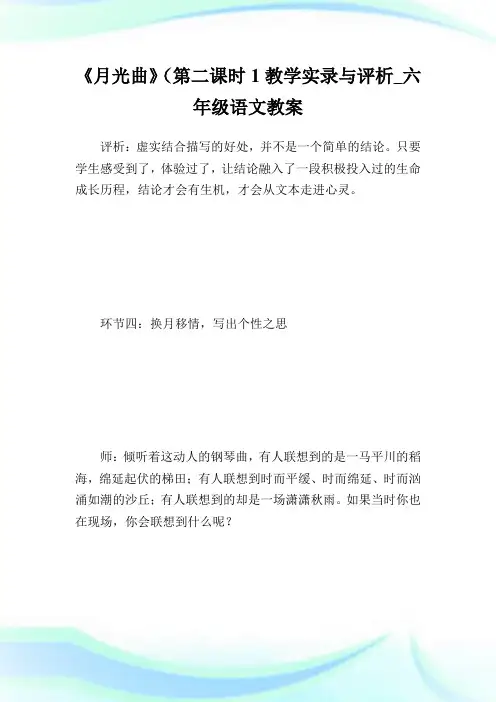 《月光曲》(第二课时 1 教学实录与评析_六年级语文教案

评析：虚实结合描写的好处，并不是一个简单的结论。只要学生感受到了，体验过了，让结论融入了一段积极投入过的生命成长历程，结论才会有生机，才会从文本走进心灵。

环节四：换月移情，写出个性之思

师：倾听着这动人的钢琴曲，有人联想到的是一马平川的稻海，绵延起伏的梯田；有人联想到时而平缓、时而绵延、时而汹涌如潮的沙丘；有人联想到的却是一场潇潇秋雨。如果当时你也在现场，你会联想到什么呢？